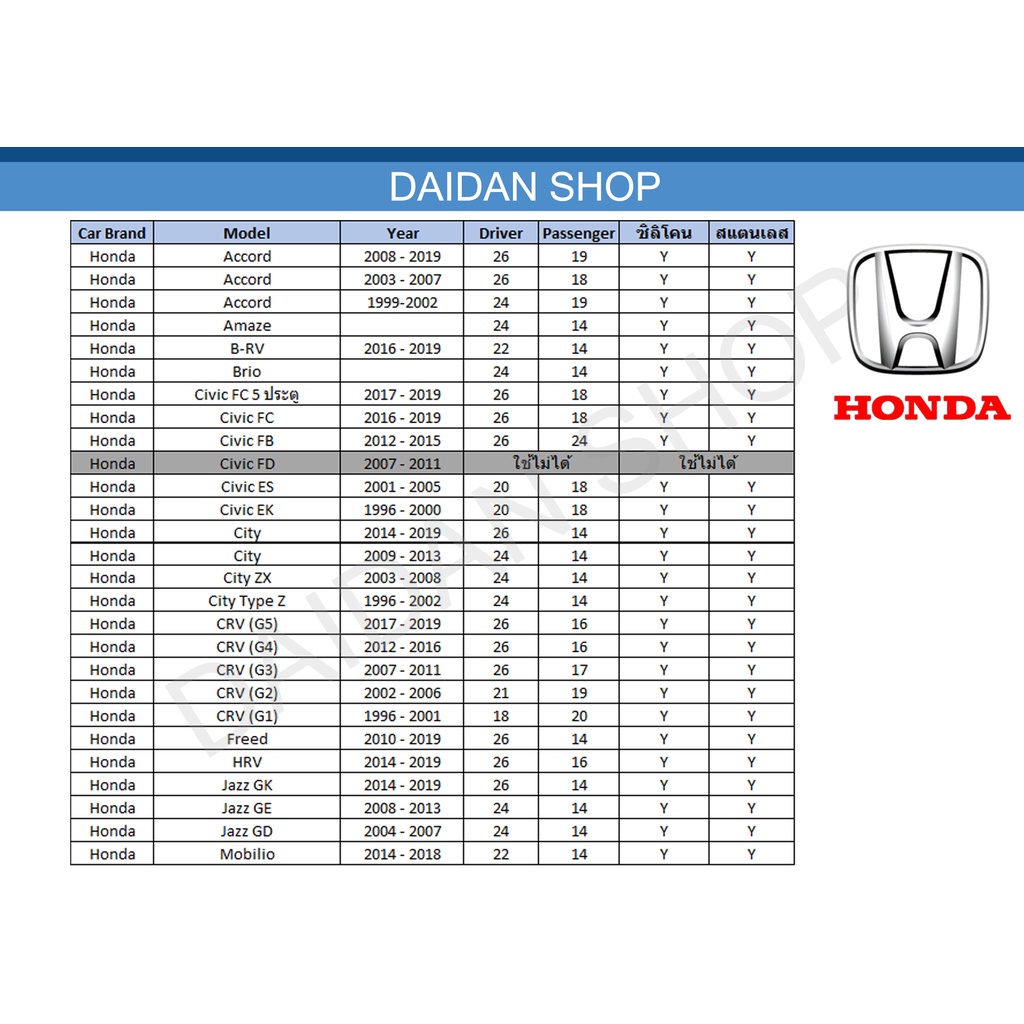 DAIDAN SHOP

| Car Brand | Model | Year | Driver | Passenger | ซิลิโคน | สแตนเลส |
|---|---|---|---|---|---|---|
| Honda | Accord | 2008 - 2019 | 26 | 19 | Y | Y |
| Honda | Accord | 2003 - 2007 | 26 | 18 | Y | Y |
| Honda | Accord | 1999-2002 | 24 | 19 | Y | Y |
| Honda | Amaze | | 24 | 14 | Y | Y |
| Honda | B-RV | 2016 - 2019 | 22 | 14 | Y | Y |
| Honda | Brio | | 24 | 14 | Y | Y |
| Honda | Civic FC 5 ประตู | 2017 - 2019 | 26 | 18 | Y | Y |
| Honda | Civic FC | 2016 - 2019 | 26 | 18 | Y | Y |
| Honda | Civic FB | 2012 - 2015 | 26 | 24 | Y | Y |
| Honda | Civic FD | 2007 - 2011 | ใช้ไม่ได้ | | ใช้ไม่ได้ | |
| Honda | Civic ES | 2001 - 2005 | 20 | 18 | Y | Y |
| Honda | Civic EK | 1996 - 2000 | 20 | 18 | Y | Y |
| Honda | City | 2014 - 2019 | 26 | 14 | Y | Y |
| Honda | City | 2009 - 2013 | 24 | 14 | Y | Y |
| Honda | City ZX | 2003 - 2008 | 24 | 14 | Y | Y |
| Honda | City Type Z | 1996 - 2002 | 24 | 14 | Y | Y |
| Honda | CRV (G5) | 2017 - 2019 | 26 | 16 | Y | Y |
| Honda | CRV (G4) | 2012 - 2016 | 26 | 16 | Y | Y |
| Honda | CRV (G3) | 2007 - 2011 | 26 | 17 | Y | Y |
| Honda | CRV (G2) | 2002 - 2006 | 21 | 19 | Y | Y |
| Honda | CRV (G1) | 1996 - 2001 | 18 | 20 | Y | Y |
| Honda | Freed | 2010 - 2019 | 26 | 14 | Y | Y |
| Honda | HRV | 2014 - 2019 | 26 | 16 | Y | Y |
| Honda | Jazz GK | 2014 - 2019 | 26 | 14 | Y | Y |
| Honda | Jazz GE | 2008 - 2013 | 24 | 14 | Y | Y |
| Honda | Jazz GD | 2004 - 2007 | 24 | 14 | Y | Y |
| Honda | Mobilio | 2014 - 2018 | 22 | 14 | Y | Y |

HONDA

DAIDAN SHOP